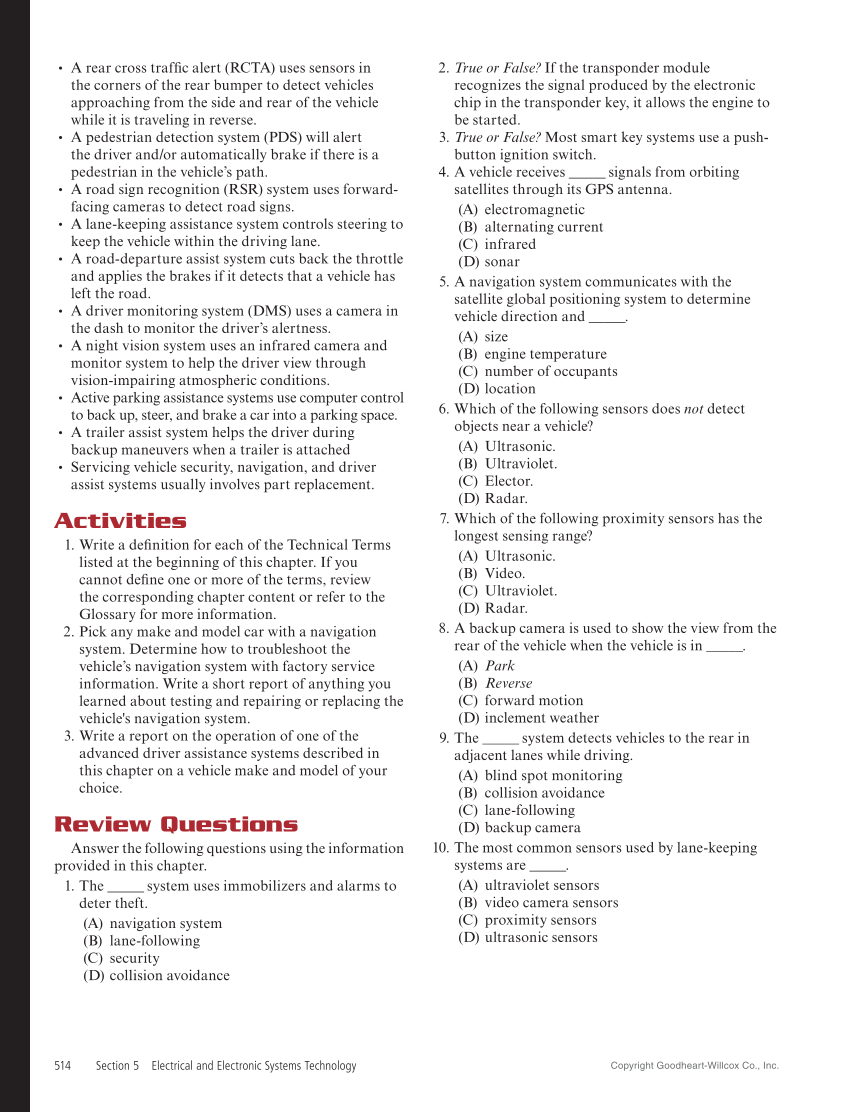 • A rear cross traffic alert (RCTA) uses sensors in the corners of the rear bumper to detect vehicles approaching from the side and rear of the vehicle while it is traveling in reverse.
• A pedestrian detection system (PDS) will alert the driver and/or automatically brake if there is a pedestrian in the vehicle's path.
• A road sign recognition (RSR) system uses forward-facing cameras to detect road signs.
• A lane-keeping assistance system controls steering to keep the vehicle within the driving lane.
• A road-departure assist system cuts back the throttle and applies the brakes if it detects that a vehicle has left the road.
• A driver monitoring system (DMS) uses a camera in the dash to monitor the driver's alertness.
• A night vision system uses an infrared camera and monitor system to help the driver view through vision-impairing atmospheric conditions.
• Active parking assistance systems use computer control to back up, steer, and brake a car into a parking space.
• A trailer assist system helps the driver during backup maneuvers when a trailer is attached
• Servicing vehicle security, navigation, and driver assist systems usually involves part replacement.

Activities

1. Write a definition for each of the Technical Terms listed at the beginning of this chapter. If you cannot define one or more of the terms, review the corresponding chapter content or refer to the Glossary for more information.
2. Pick any make and model car with a navigation system. Determine how to troubleshoot the vehicle's navigation system with factory service information. Write a short report of anything you learned about testing and repairing or replacing the vehicle's navigation system.
3. Write a report on the operation of one of the advanced driver assistance systems described in this chapter on a vehicle make and model of your choice.

Review Questions

Answer the following questions using the information provided in this chapter.

1. The _____ system uses immobilizers and alarms to deter theft.
(A) navigation system
(B) lane-following
(C) security
(D) collision avoidance
2. True or False? If the transponder module recognizes the signal produced by the electronic chip in the transponder key, it allows the engine to be started.
3. True or False? Most smart key systems use a push-button ignition switch.
4. A vehicle receives _____ signals from orbiting satellites through its GPS antenna.
(A) electromagnetic
(B) alternating current
(C) infrared
(D) sonar
5. A navigation system communicates with the satellite global positioning system to determine vehicle direction and _____.
(A) size
(B) engine temperature
(C) number of occupants
(D) location
6. Which of the following sensors does not detect objects near a vehicle?
(A) Ultrasonic.
(B) Ultraviolet.
(C) Elector.
(D) Radar.
7. Which of the following proximity sensors has the longest sensing range?
(A) Ultrasonic.
(B) Video.
(C) Ultraviolet.
(D) Radar.
8. A backup camera is used to show the view from the rear of the vehicle when the vehicle is in _____.
(A) Park
(B) Reverse
(C) forward motion
(D) inclement weather
9. The _____ system detects vehicles to the rear in adjacent lanes while driving.
(A) blind spot monitoring
(B) collision avoidance
(C) lane-following
(D) backup camera
10. The most common sensors used by lane-keeping systems are _____.
(A) ultraviolet sensors
(B) video camera sensors
(C) proximity sensors
(D) ultrasonic sensors

514 Section 5 Electrical and Electronic Systems Technology

Copyright Goodheart-Willcox Co., Inc.